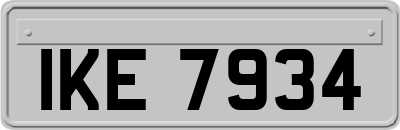 IKE 7934